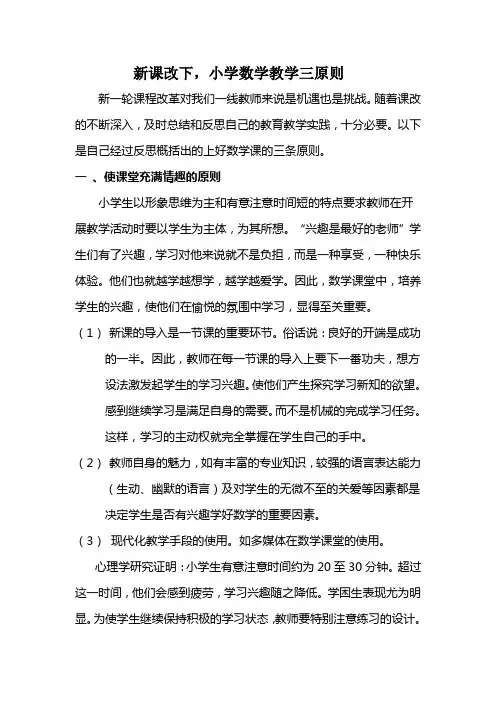 新课改下，小学数学教学三原则

新一轮课程改革对我们一线教师来说是机遇也是挑战。随着课改的不断深入，及时总结和反思自己的教育教学实践，十分必要。以下是自己经过反思概括出的上好数学课的三条原则。

一 、使课堂充满情趣的原则

小学生以形象思维为主和有意注意时间短的特点要求教师在开展教学活动时要以学生为主体，为其所想。“兴趣是最好的老师”学生们有了兴趣，学习对他来说就不是负担，而是一种享受，一种快乐体验。他们也就越学越想学，越学越爱学。因此，数学课堂中，培养学生的兴趣，使他们在愉悦的氛围中学习，显得至关重要。

（1） 新课的导入是一节课的重要环节。俗话说：良好的开端是成功的一半。因此，教师在每一节课的导入上要下一番功夫，想方设法激发起学生的学习兴趣。使他们产生探究学习新知的欲望。感到继续学习是满足自身的需要。而不是机械的完成学习任务。这样，学习的主动权就完全掌握在学生自己的手中。

（2） 教师自身的魅力，如有丰富的专业知识，较强的语言表达能力（生动、幽默的语言）及对学生的无微不至的关爱等因素都是决定学生是否有兴趣学好数学的重要因素。

（3） 现代化教学手段的使用。如多媒体在数学课堂的使用。

心理学研究证明：小学生有意注意时间约为 20 至 30 分钟。超过这一时间，他们会感到疲劳，学习兴趣随之降低。学困生表现尤为明显。为使学生继续保持积极的学习状态，教师要特别注意练习的设计。